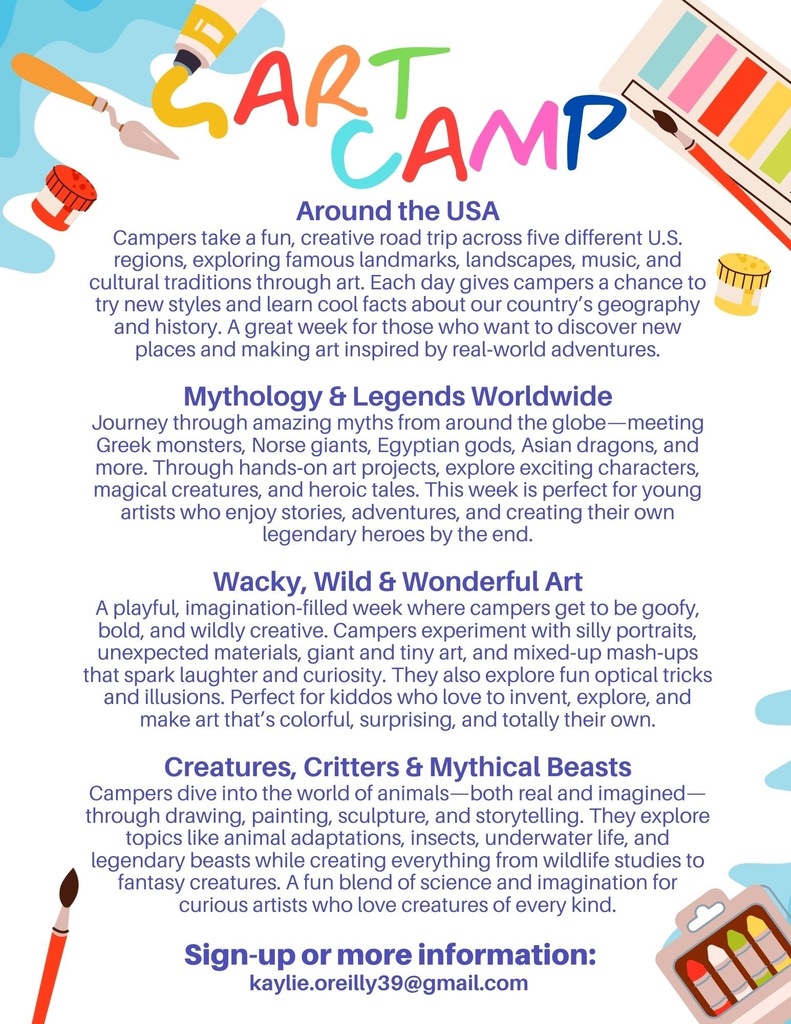 ART CAMP

Around the USA
Campers take a fun, creative road trip across five different U.S. regions, exploring famous landmarks, landscapes, music, and cultural traditions through art. Each day gives campers a chance to try new styles and learn cool facts about our country's geography and history. A great week for those who want to discover new places and making art inspired by real-world adventures.

Mythology & Legends Worldwide
Journey through amazing myths from around the globe—meeting Greek monsters, Norse giants, Egyptian gods, Asian dragons, and more. Through hands-on art projects, explore exciting characters, magical creatures, and heroic tales. This week is perfect for young artists who enjoy stories, adventures, and creating their own legendary heroes by the end.

Wacky, Wild & Wonderful Art
A playful, imagination-filled week where campers get to be goofy, bold, and wildly creative. Campers experiment with silly portraits, unexpected materials, giant and tiny art, and mixed-up mash-ups that spark laughter and curiosity. They also explore fun optical tricks and illusions. Perfect for kiddos who love to invent, explore, and make art that's colorful, surprising, and totally their own.

Creatures, Critters & Mythical Beasts
Campers dive into the world of animals—both real and imagined—through drawing, painting, sculpture, and storytelling. They explore topics like animal adaptations, insects, underwater life, and legendary beasts while creating everything from wildlife studies to fantasy creatures. A fun blend of science and imagination for curious artists who love creatures of every kind.

Sign-up or more information:
kaylie.oreilly39@gmail.com